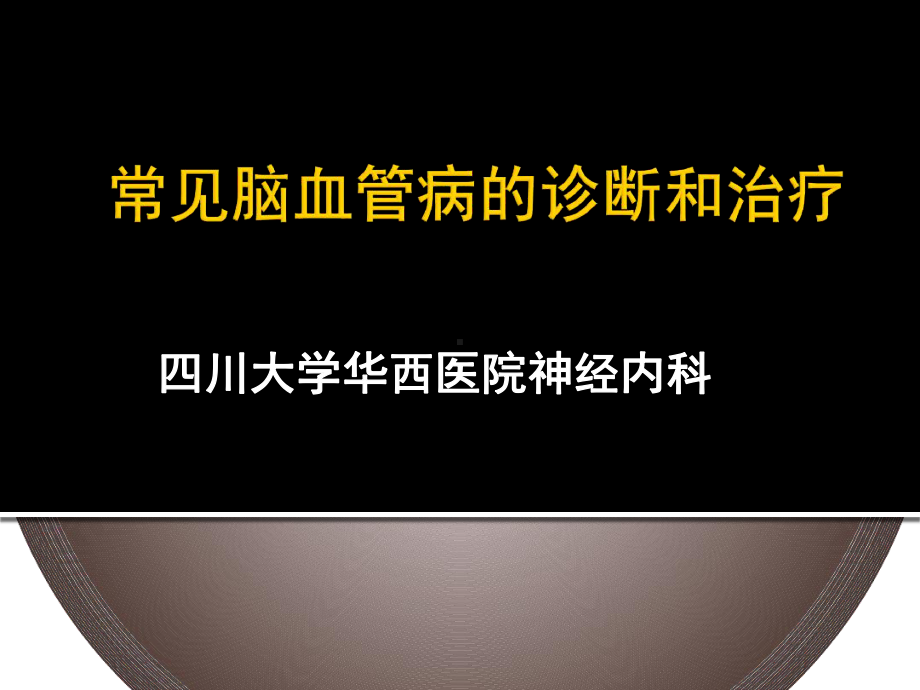 常见脑血管病的诊断和治疗

四川大学华西医院神经内科